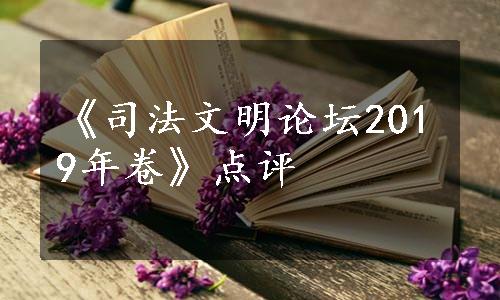 《司法文明论坛2019年卷》点评